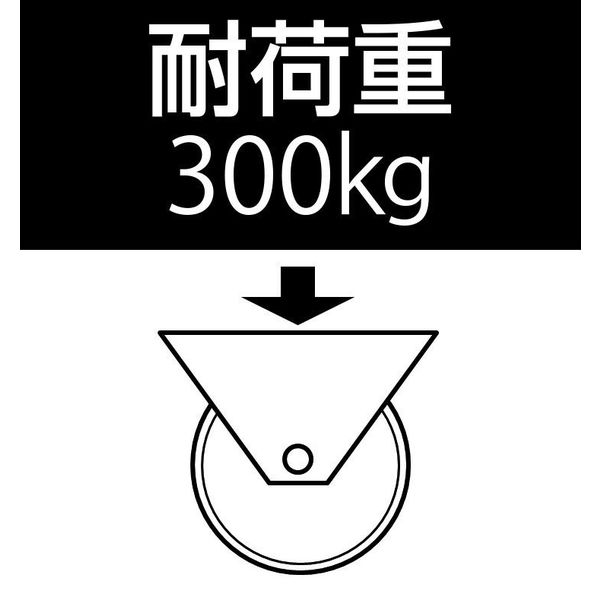 耐荷重
300kg